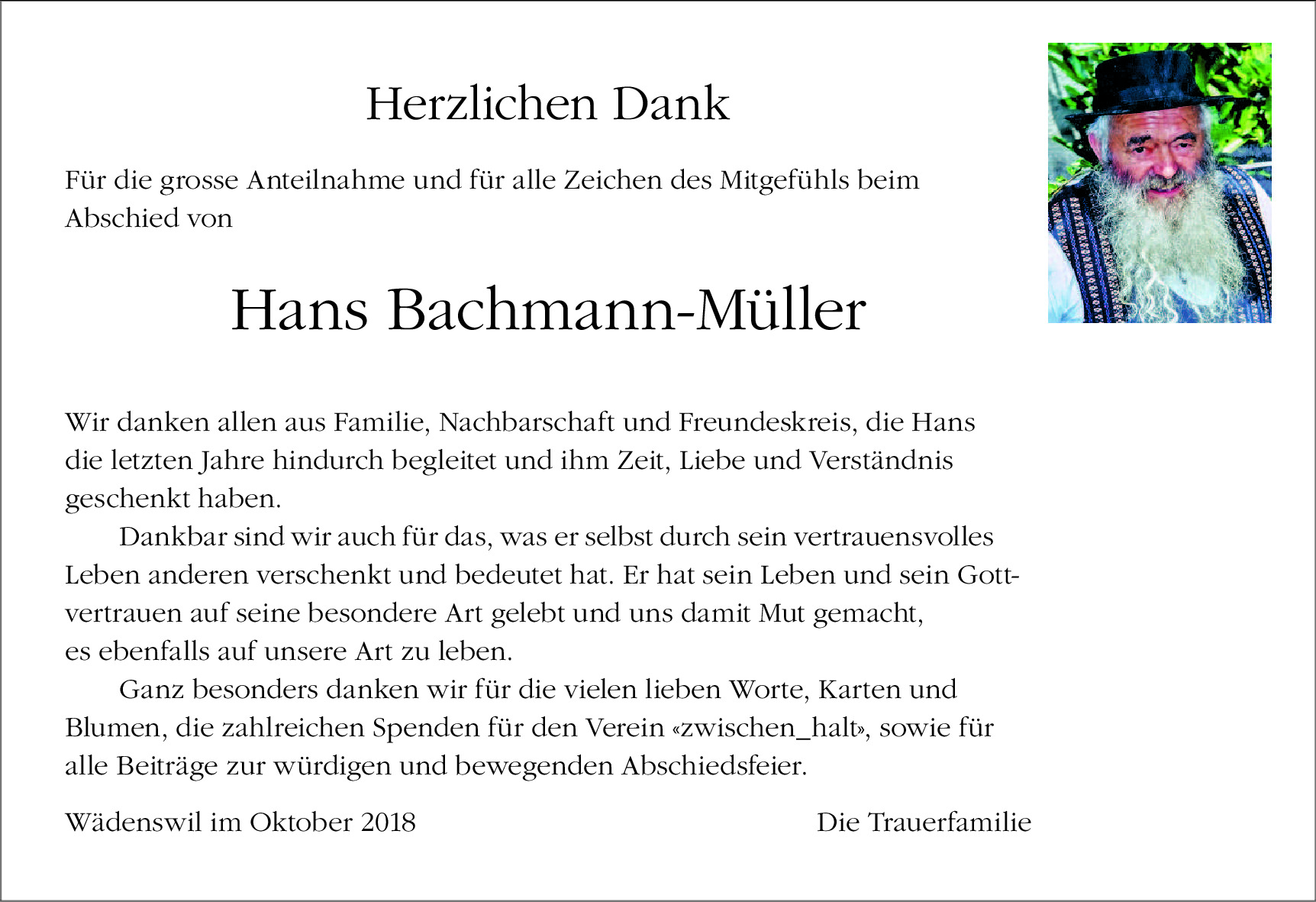 Herzlichen Dank

Für die grosse Anteilnahme und für alle Zeichen des Mitgefühls beim Abschied von

Hans Bachmann-Müller

Wir danken allen aus Familie, Nachbarschaft und Freundeskreis, die Hans die letzten Jahre hindurch begleitet und ihm Zeit, Liebe und Verständnis geschenkt haben.

Dankbar sind wir auch für das, was er selbst durch sein vertrauensvolles Leben anderen verschenkt und bedeutet hat. Er hat sein Leben und sein Gottvertrauen auf seine besondere Art gelebt und uns damit Mut gemacht, es ebenfalls auf unsere Art zu leben.

Ganz besonders danken wir für die vielen lieben Worte, Karten und Blumen, die zahlreichen Spenden für den Verein «zwischen_halt», sowie für alle Beiträge zur würdigen und bewegenden Abschiedsfeier.

Wädenswil im Oktober 2018

Die Trauerfamilie